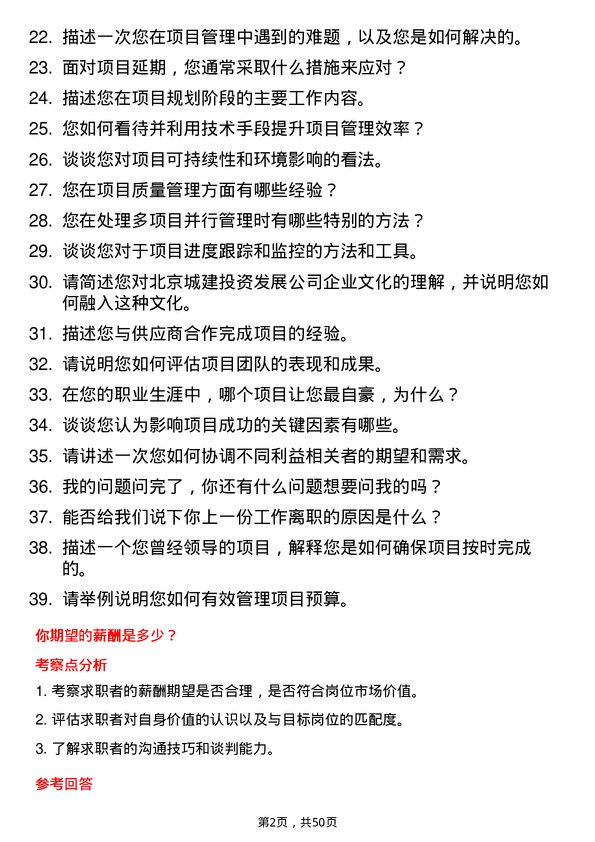 22. 描述一次您在项目管理中遇到的难题，以及您是如何解决的。

23. 面对项目延期，您通常采取什么措施来应对？

24. 描述您在项目规划阶段的主要工作内容。

25. 您如何看待并利用技术手段提升项目管理效率？

26. 谈谈您对项目可持续性和环境影响的看法。

27. 您在项目质量管理方面有哪些经验？

28. 您在处理多项目并行管理时有哪些特别的方法？

29. 谈谈您对于项目进度跟踪和监控的方法和工具。

30. 请简述您对北京城建投资发展公司企业文化的理解，并说明您如何融入这种文化。

31. 描述您与供应商合作完成项目的经验。

32. 请说明您如何评估项目团队的表现和成果。

33. 在您的职业生涯中，哪个项目让您最自豪，为什么？

34. 谈谈您认为影响项目成功的关键因素有哪些。

35. 请讲述一次您如何协调不同利益相关者的期望和需求。

36. 我的问题问完了，你还有什么问题想要问我的吗？

37. 能否给我们说下你上一份工作离职的原因是什么？

38. 描述一个您曾经领导的项目，解释您是如何确保项目按时完成的。

39. 请举例说明您如何有效管理项目预算。

你期望的薪酬是多少？

考察点分析

1. 考察求职者的薪酬期望是否合理，是否符合岗位市场价值。

2. 评估求职者对自身价值的认识以及与目标岗位的匹配度。

3. 了解求职者的沟通技巧和谈判能力。

参考回答

第2页，共50页